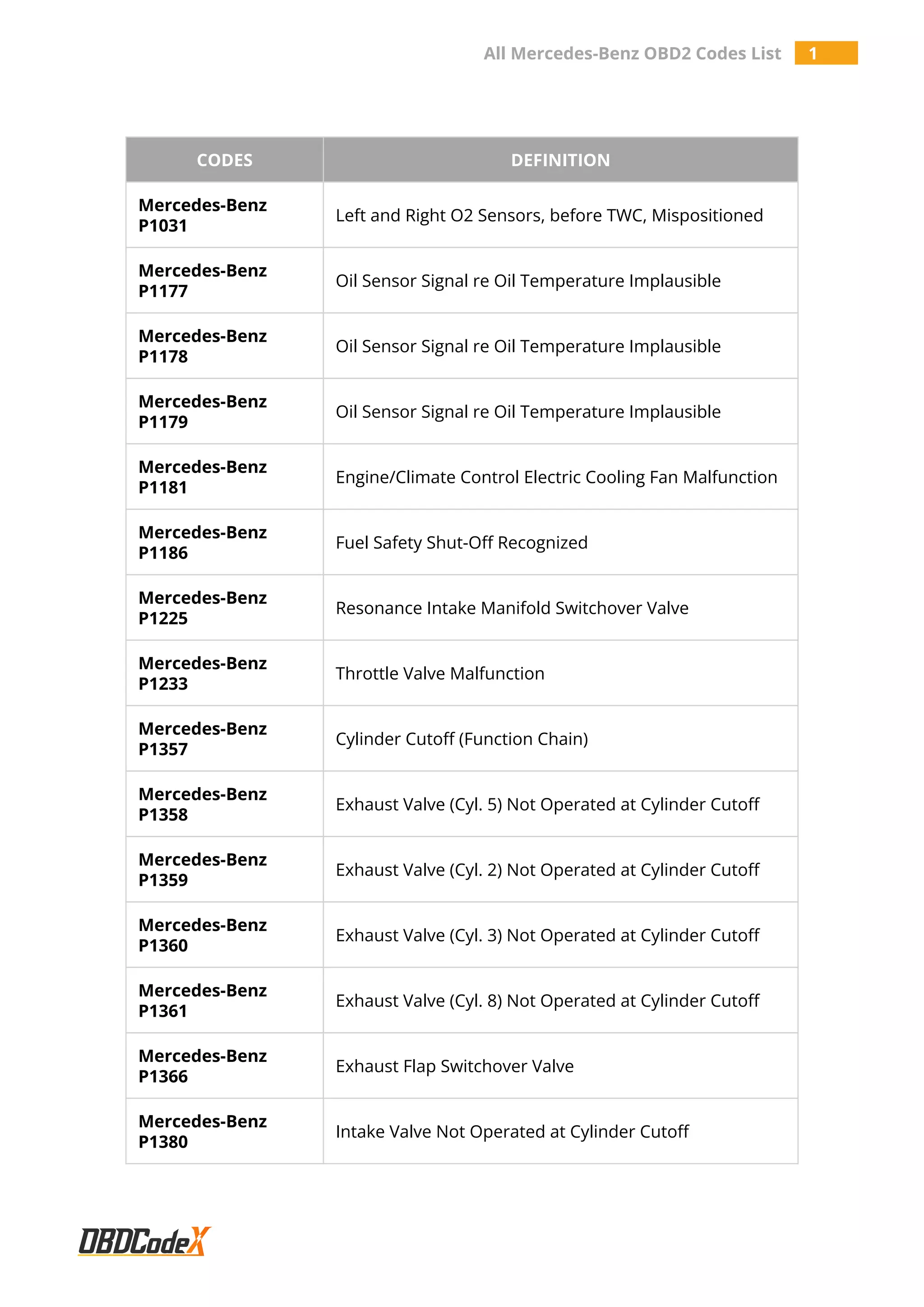 All Mercedes-Benz OBD2 Codes List 1

| CODES | DEFINITION |
|---|---|
| Mercedes-Benz P1031 | Left and Right O2 Sensors, before TWC, Mispositioned |
| Mercedes-Benz P1177 | Oil Sensor Signal re Oil Temperature Implausible |
| Mercedes-Benz P1178 | Oil Sensor Signal re Oil Temperature Implausible |
| Mercedes-Benz P1179 | Oil Sensor Signal re Oil Temperature Implausible |
| Mercedes-Benz P1181 | Engine/Climate Control Electric Cooling Fan Malfunction |
| Mercedes-Benz P1186 | Fuel Safety Shut-Off Recognized |
| Mercedes-Benz P1225 | Resonance Intake Manifold Switchover Valve |
| Mercedes-Benz P1233 | Throttle Valve Malfunction |
| Mercedes-Benz P1357 | Cylinder Cutoff (Function Chain) |
| Mercedes-Benz P1358 | Exhaust Valve (Cyl. 5) Not Operated at Cylinder Cutoff |
| Mercedes-Benz P1359 | Exhaust Valve (Cyl. 2) Not Operated at Cylinder Cutoff |
| Mercedes-Benz P1360 | Exhaust Valve (Cyl. 3) Not Operated at Cylinder Cutoff |
| Mercedes-Benz P1361 | Exhaust Valve (Cyl. 8) Not Operated at Cylinder Cutoff |
| Mercedes-Benz P1366 | Exhaust Flap Switchover Valve |
| Mercedes-Benz P1380 | Intake Valve Not Operated at Cylinder Cutoff |

OBDCodeX